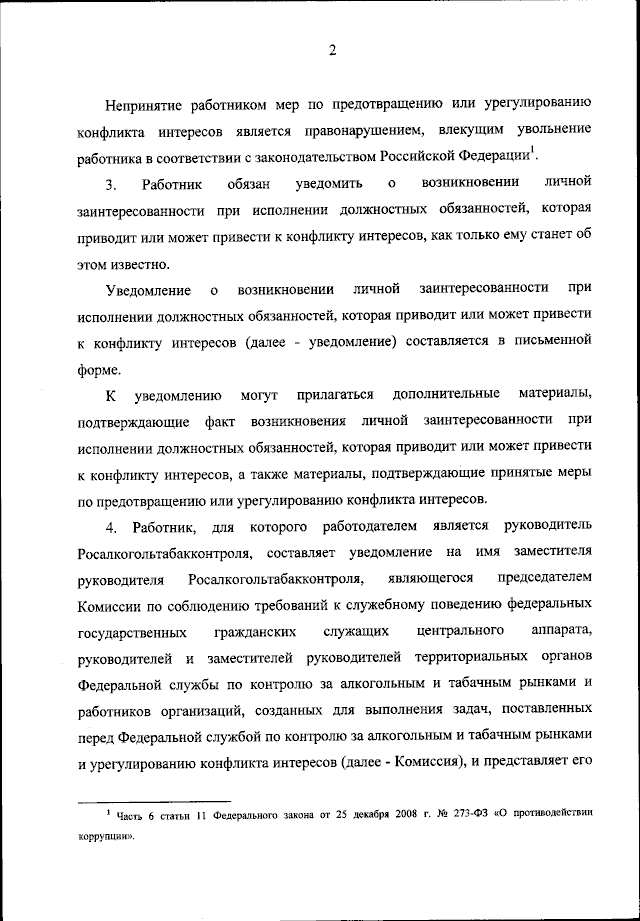 2

Непринятие работником мер по предотвращению или урегулированию конфликта интересов является правонарушением, влекущим увольнение работника в соответствии с законодательством Российской Федерации$^1$.

3. Работник обязан уведомить о возникновении личной заинтересованности при исполнении должностных обязанностей, которая приводит или может привести к конфликту интересов, как только ему станет об этом известно.

Уведомление о возникновении личной заинтересованности при исполнении должностных обязанностей, которая приводит или может привести к конфликту интересов (далее - уведомление) составляется в письменной форме.

К уведомлению могут прилагаться дополнительные материалы, подтверждающие факт возникновения личной заинтересованности при исполнении должностных обязанностей, которая приводит или может привести к конфликту интересов, а также материалы, подтверждающие принятые меры по предотвращению или урегулированию конфликта интересов.

4. Работник, для которого работодателем является руководитель Росалкогольтабакконтроля, составляет уведомление на имя заместителя руководителя Росалкогольтабакконтроля, являющегося председателем Комиссии по соблюдению требований к служебному поведению федеральных государственных гражданских служащих центрального аппарата, руководителей и заместителей руководителей территориальных органов Федеральной службы по контролю за алкогольным и табачным рынками и работников организаций, созданных для выполнения задач, поставленных перед Федеральной службой по контролю за алкогольным и табачным рынками и урегулированию конфликта интересов (далее - Комиссия), и представляет его

$^1$ Часть 6 статьи 11 Федерального закона от 25 декабря 2008 г. № 273-ФЗ «О противодействии коррупции».